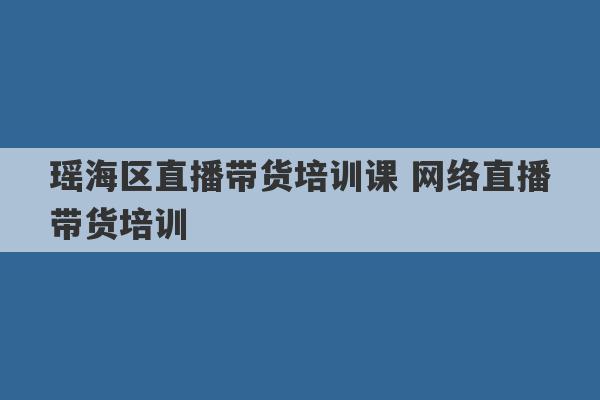 瑶海区直播带货培训课 网络直播带货培训